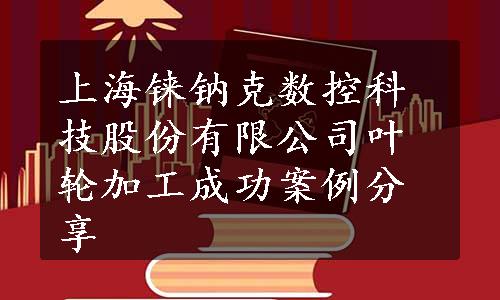 上海铼钠克数控科技股份有限公司叶轮加工成功案例分享